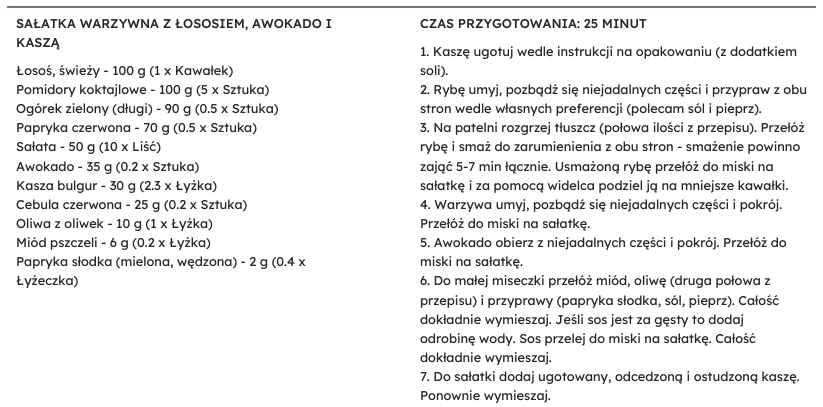 SAŁATKA WARZYWNA Z ŁOSOSIEM, AWOKADO I KASZĄ

Łosoś, świeży - 100 g (1 x Kawałek)
Pomidory koktajlowe - 100 g (5 x Sztuka)
Ogórek zielony (długi) - 90 g (0.5 x Sztuka)
Papryka czerwona - 70 g (0.5 x Sztuka)
Sałata - 50 g (10 x Liść)
Awokado - 35 g (0.2 x Sztuka)
Kasza bulgur - 30 g (2.3 x Łyżka)
Cebula czerwona - 25 g (0.2 x Sztuka)
Oliwa z oliwek - 10 g (1 x Łyżka)
Miód pszczeli - 6 g (0.2 x Łyżka)
Papryka słodka (mielona, wędzona) - 2 g (0.4 x Łyżeczka)

CZAS PRZYGOTOWANIA: 25 MINUT

1. Kaszę ugotuj wedle instrukcji na opakowaniu (z dodatkiem soli).
2. Rybę umyj, pozbądź się niejadalnych części i przypraw z obu stron wedle własnych preferencji (polecam sól i pieprz).
3. Na patelni rozgrzej tłuszcz (połowa ilości z przepisu). Przełóż rybę i smaż do zarumienienia z obu stron - smażenie powinno zająć 5-7 min łącznie. Usmażoną rybę przełóż do miski na sałatkę i za pomocą widelca podziel ją na mniejsze kawałki.
4. Warzywa umyj, pozbądź się niejadalnych części i pokrój. Przełóż do miski na sałatkę.
5. Awokado obierz z niejadalnych części i pokrój. Przełóż do miski na sałatkę.
6. Do małej miseczki przełóż miód, oliwę (druga połowa z przepisu) i przyprawy (papryka słodka, sól, pieprz). Całość dokładnie wymieszaj. Jeśli sos jest za gęsty to dodaj odrobinę wody. Sos przelej do miski na sałatkę. Całość dokładnie wymieszaj.
7. Do sałatki dodaj ugotowany, odcedzoną i ostudzoną kaszę. Ponownie wymieszaj.